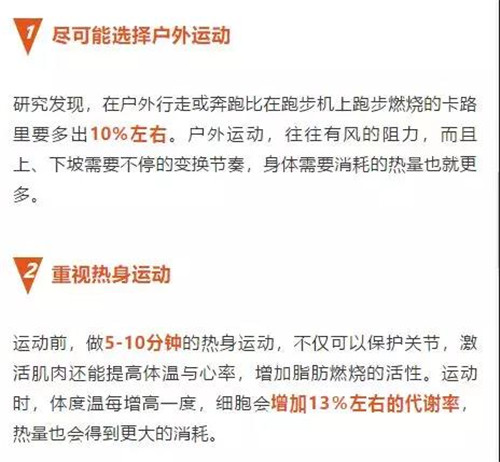 1 尽可能选择户外运动

研究发现，在户外行走或奔跑比在跑步机上跑步燃烧的卡路里要多出10%左右。户外运动，往往有风的阻力，而且上、下坡需要不停的变换节奏，身体需要消耗的热量也就更多。

2 重视热身运动

运动前，做5-10分钟的热身运动，不仅可以保护关节，激活肌肉还能提高体温与心率，增加脂肪燃烧的活性。运动时，体度温每增高一度，细胞会增加13%左右的代谢率，热量也会得到更大的消耗。